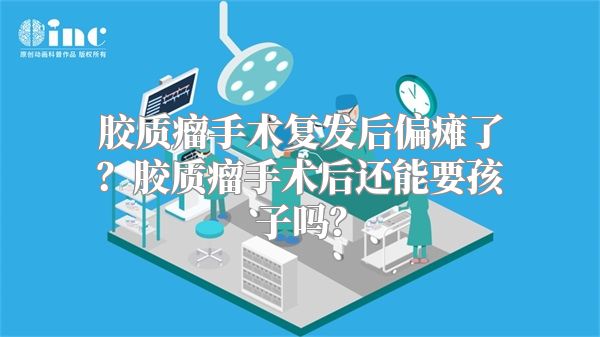 inc
原创动画科普作品 版权所有

胶质瘤手术复发后偏瘫了？胶质瘤手术后还能要孩子吗？